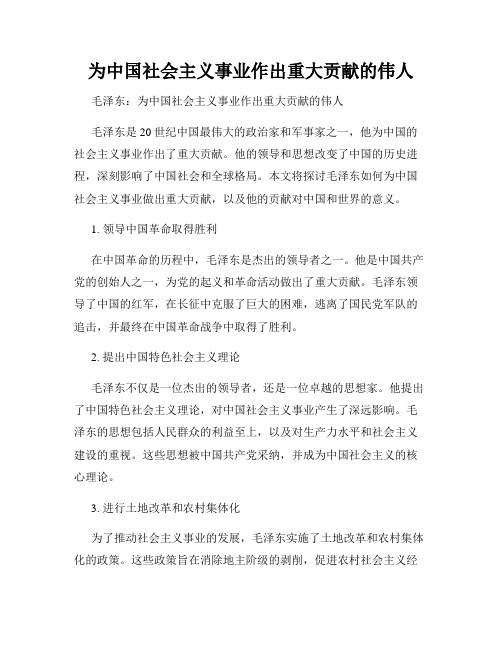 为中国社会主义事业作出重大贡献的伟人

毛泽东：为中国社会主义事业作出重大贡献的伟人

毛泽东是20世纪中国最伟大的政治家和军事家之一，他为中国的社会主义事业作出了重大贡献。他的领导和思想改变了中国的历史进程，深刻影响了中国社会和全球格局。本文将探讨毛泽东如何为中国社会主义事业做出重大贡献，以及他的贡献对中国和世界的意义。

1. 领导中国革命取得胜利

在中国革命的历程中，毛泽东是杰出的领导者之一。他是中国共产党的创始人之一，为党的起义和革命活动做出了重大贡献。毛泽东领导了中国的红军，在长征中克服了巨大的困难，逃离了国民党军队的追击，并最终在中国革命战争中取得了胜利。

2. 提出中国特色社会主义理论

毛泽东不仅是一位杰出的领导者，还是一位卓越的思想家。他提出了中国特色社会主义理论，对中国社会主义事业产生了深远影响。毛泽东的思想包括人民群众的利益至上，以及对生产力水平和社会主义建设的重视。这些思想被中国共产党采纳，并成为中国社会主义的核心理论。

3. 进行土地改革和农村集体化

为了推动社会主义事业的发展，毛泽东实施了土地改革和农村集体化的政策。这些政策旨在消除地主阶级的剥削，促进农村社会主义经